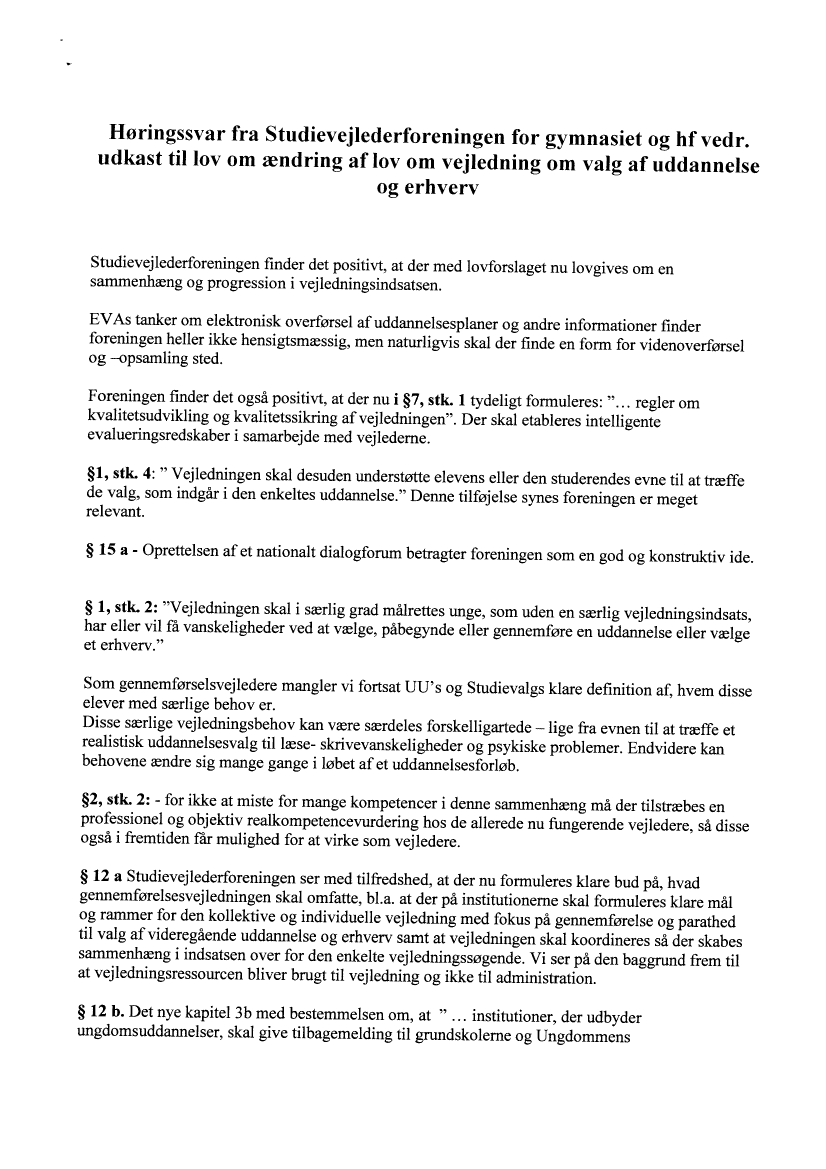 Høringssvar fra Studievejlederforeningen for gymnasiet og hf vedr. udkast til lov om ændring af lov om vejledning om valg af uddannelse og erhverv

Studievejlederforeningen finder det positivt, at der med lovforslaget nu lovgives om en sammenhæng og progression i vejledningsindsatsen.

EVAs tanker om elektronisk overførsel af uddannelsesplaner og andre informationer finder foreningen heller ikke hensigtsmæssig, men naturligvis skal der finde en form for videnoverførsel og –opsamling sted.

Foreningen finder det også positivt, at der nu i §7, stk. 1 tydeligt formuleres: "… regler om kvalitetsudvikling og kvalitetssikring af vejledningen". Der skal etableres intelligente evalueringsredskaber i samarbejde med vejlederne.

§1, stk. 4: " Vejledningen skal desuden understøtte elevens eller den studerendes evne til at træffe de valg, som indgår i den enkeltes uddannelse." Denne tilføjelse synes foreningen er meget relevant.

§ 15 a - Oprettelsen af et nationalt dialogforum betragter foreningen som en god og konstruktiv ide.

§ 1, stk. 2: "Vejledningen skal i særlig grad målrettes unge, som uden en særlig vejledningsindsats, har eller vil få vanskeligheder ved at vælge, påbegynde eller gennemføre en uddannelse eller vælge et erhverv."

Som gennemførselsvejledere mangler vi fortsat UU's og Studievalgs klare definition af, hvem disse elever med særlige behov er.
Disse særlige vejledningsbehov kan være særdeles forskelligartede – lige fra evnen til at træffe et realistisk uddannelsesvalg til læse- skrivevanskeligheder og psykiske problemer. Endvidere kan behovene ændre sig mange gange i løbet af et uddannelsesforløb.

§2, stk. 2: - for ikke at miste for mange kompetencer i denne sammenhæng må der tilstræbes en professionel og objektiv realkompetencevurdering hos de allerede nu fungerende vejledere, så disse også i fremtiden får mulighed for at virke som vejledere.

§ 12 a Studievejlederforeningen ser med tilfredshed, at der nu formuleres klare bud på, hvad gennemførelsesvejledningen skal omfatte, bl.a. at der på institutionerne skal formuleres klare mål og rammer for den kollektive og individuelle vejledning med fokus på gennemførelse og parathed til valg af videregående uddannelse og erhverv samt at vejledningen skal koordineres så der skabes sammenhæng i indsatsen over for den enkelte vejledningssøgende. Vi ser på den baggrund frem til at vejledningsressourcen bliver brugt til vejledning og ikke til administration.

§ 12 b. Det nye kapitel 3b med bestemmelsen om, at " … institutioner, der udbyder ungdomsuddannelser, skal give tilbagemelding til grundskolerne og Ungdommens